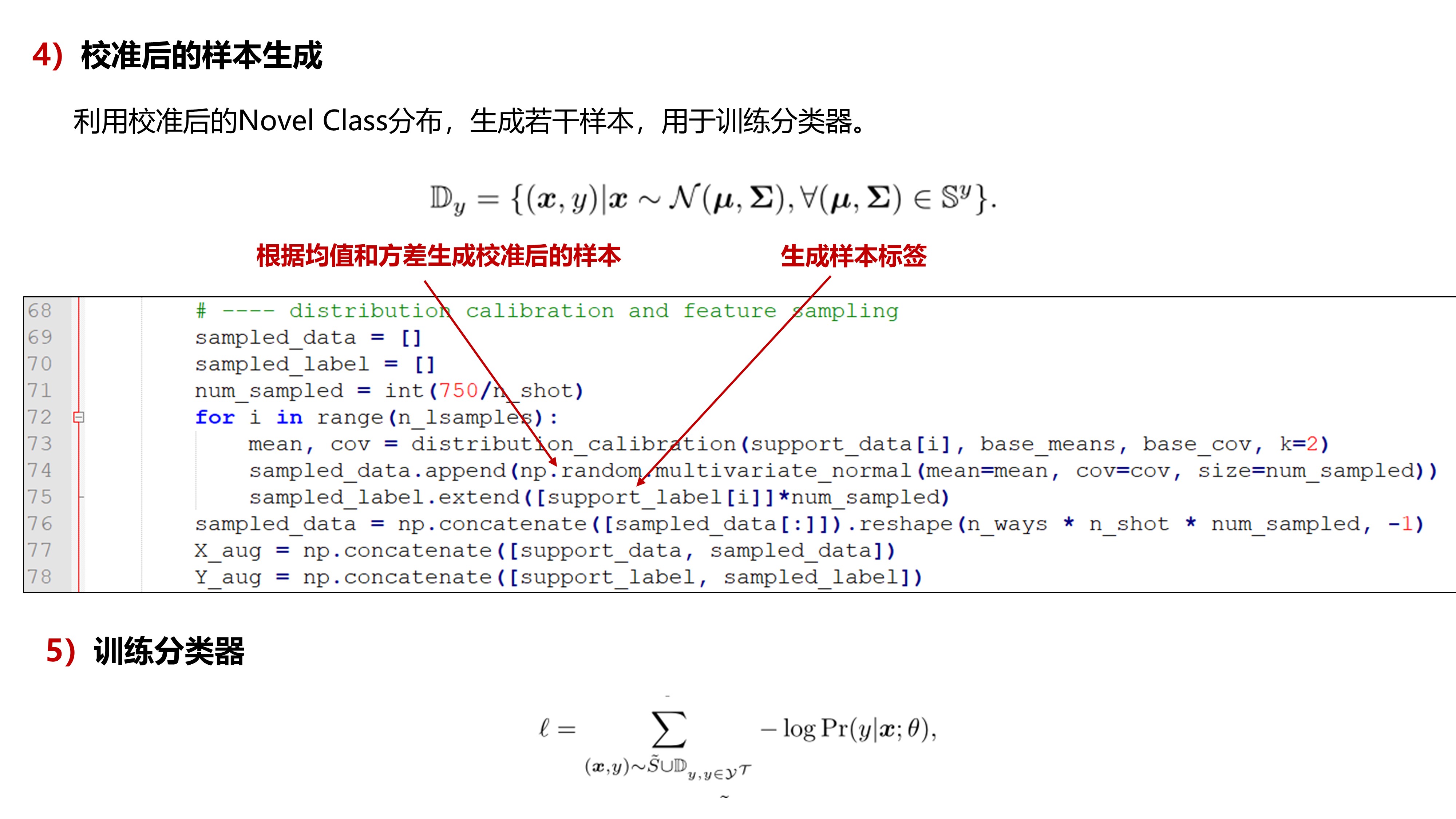 4）校准后的样本生成

利用校准后的Novel Class分布，生成若干样本，用于训练分类器。

$\mathbb{D}_y = \{(\boldsymbol{x}, y)|\boldsymbol{x} \sim \mathcal{N}(\boldsymbol{\mu}, \boldsymbol{\Sigma}), \forall(\boldsymbol{\mu}, \boldsymbol{\Sigma}) \in \mathbb{S}^y\}.$

根据均值和方差生成校准后的样本

生成样本标签

68 # ---- distribution calibration and feature sampling
69 sampled_data = []
70 sampled_label = []
71 num_sampled = int(750/n_shot)
72 for i in range(n_lsamples):
73 mean, cov = distribution_calibration(support_data[i], base_means, base_cov, k=2)
74 sampled_data.append(np.random.multivariate_normal(mean=mean, cov=cov, size=num_sampled))
75 sampled_label.extend([support_label[i]]*num_sampled)
76 sampled_data = np.concatenate([sampled_data[:]]).reshape(n_ways * n_shot * num_sampled, -1)
77 X_aug = np.concatenate([support_data, sampled_data])
78 Y_aug = np.concatenate([support_label, sampled_label])

5）训练分类器

$\ell = \sum_{(\boldsymbol{x},y)\sim\tilde{S}\cup\mathbb{D}_{y,y\in\mathcal{Y}^{\mathcal{T}}}} -\log \Pr(y|\boldsymbol{x};\theta),$